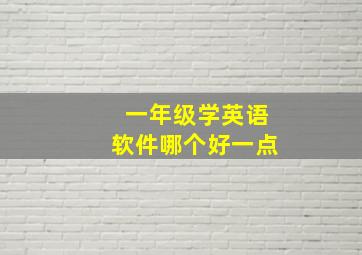 一年级学英语
软件哪个好一点